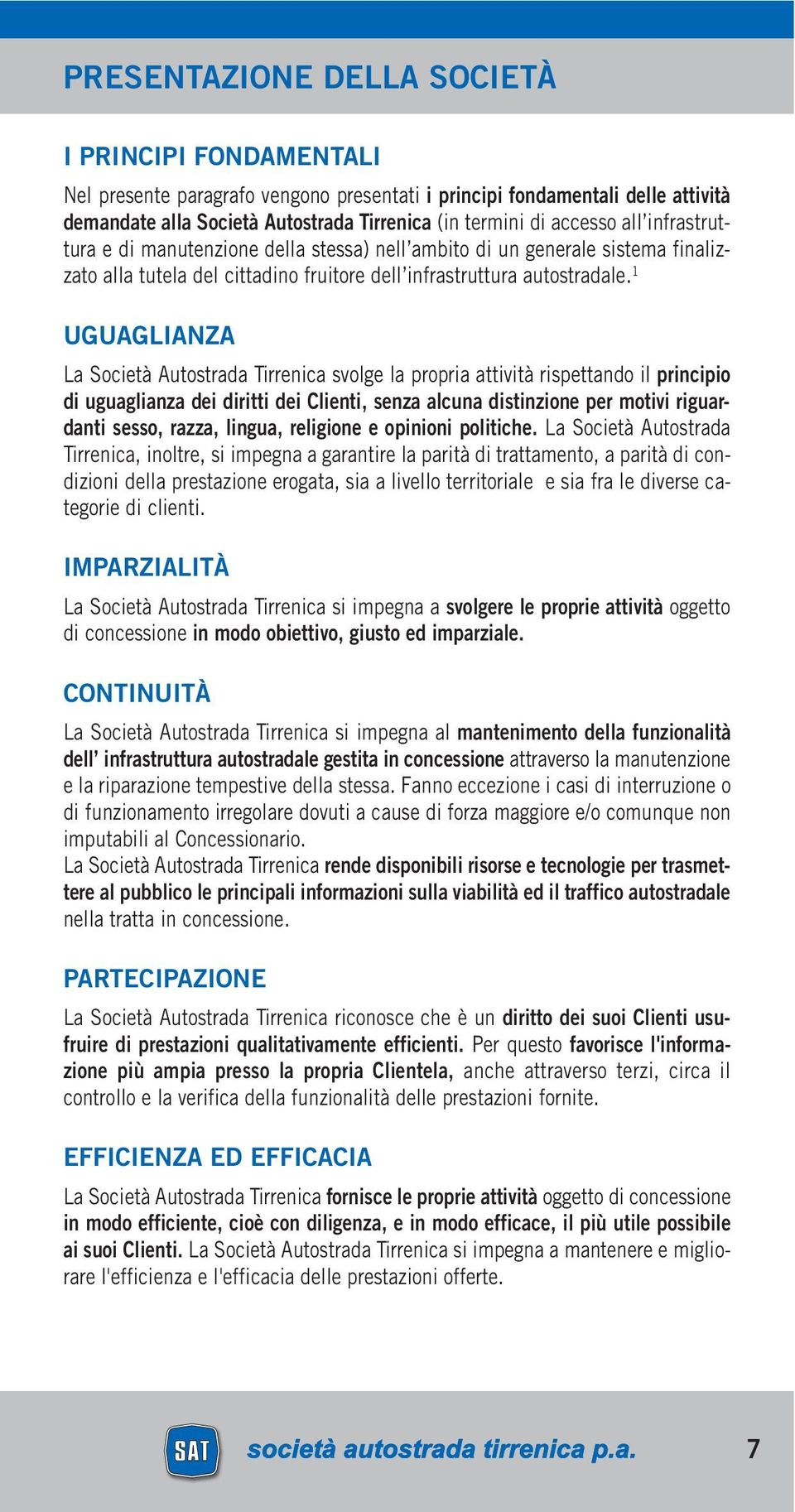 PRESENTAZIONE DELLA SOCIETÀ

I PRINCIPI FONDAMENTALI

Nel presente paragrafo vengono presentati i principi fondamentali delle attività demandate alla Società Autostrada Tirrenica (in termini di accesso all'infrastruttura e di manutenzione della stessa) nell'ambito di un generale sistema finalizzato alla tutela del cittadino fruitore dell'infrastruttura autostradale.$^1$

UGUAGLIANZA

La Società Autostrada Tirrenica svolge la propria attività rispettando il principio di uguaglianza dei diritti dei Clienti, senza alcuna distinzione per motivi riguardanti sesso, razza, lingua, religione e opinioni politiche. La Società Autostrada Tirrenica, inoltre, si impegna a garantire la parità di trattamento, a parità di condizioni della prestazione erogata, sia a livello territoriale e sia fra le diverse categorie di clienti.

IMPARZIALITÀ

La Società Autostrada Tirrenica si impegna a svolgere le proprie attività oggetto di concessione in modo obiettivo, giusto ed imparziale.

CONTINUITÀ

La Società Autostrada Tirrenica si impegna al mantenimento della funzionalità dell' infrastruttura autostradale gestita in concessione attraverso la manutenzione e la riparazione tempestive della stessa. Fanno eccezione i casi di interruzione o di funzionamento irregolare dovuti a cause di forza maggiore e/o comunque non imputabili al Concessionario.
La Società Autostrada Tirrenica rende disponibili risorse e tecnologie per trasmettere al pubblico le principali informazioni sulla viabilità ed il traffico autostradale nella tratta in concessione.

PARTECIPAZIONE

La Società Autostrada Tirrenica riconosce che è un diritto dei suoi Clienti usufruire di prestazioni qualitativamente efficienti. Per questo favorisce l'informazione più ampia presso la propria Clientela, anche attraverso terzi, circa il controllo e la verifica della funzionalità delle prestazioni fornite.

EFFICIENZA ED EFFICACIA

La Società Autostrada Tirrenica fornisce le proprie attività oggetto di concessione in modo efficiente, cioè con diligenza, e in modo efficace, il più utile possibile ai suoi Clienti. La Società Autostrada Tirrenica si impegna a mantenere e migliorare l'efficienza e l'efficacia delle prestazioni offerte.

SAT società autostrada tirrenica p.a. 7